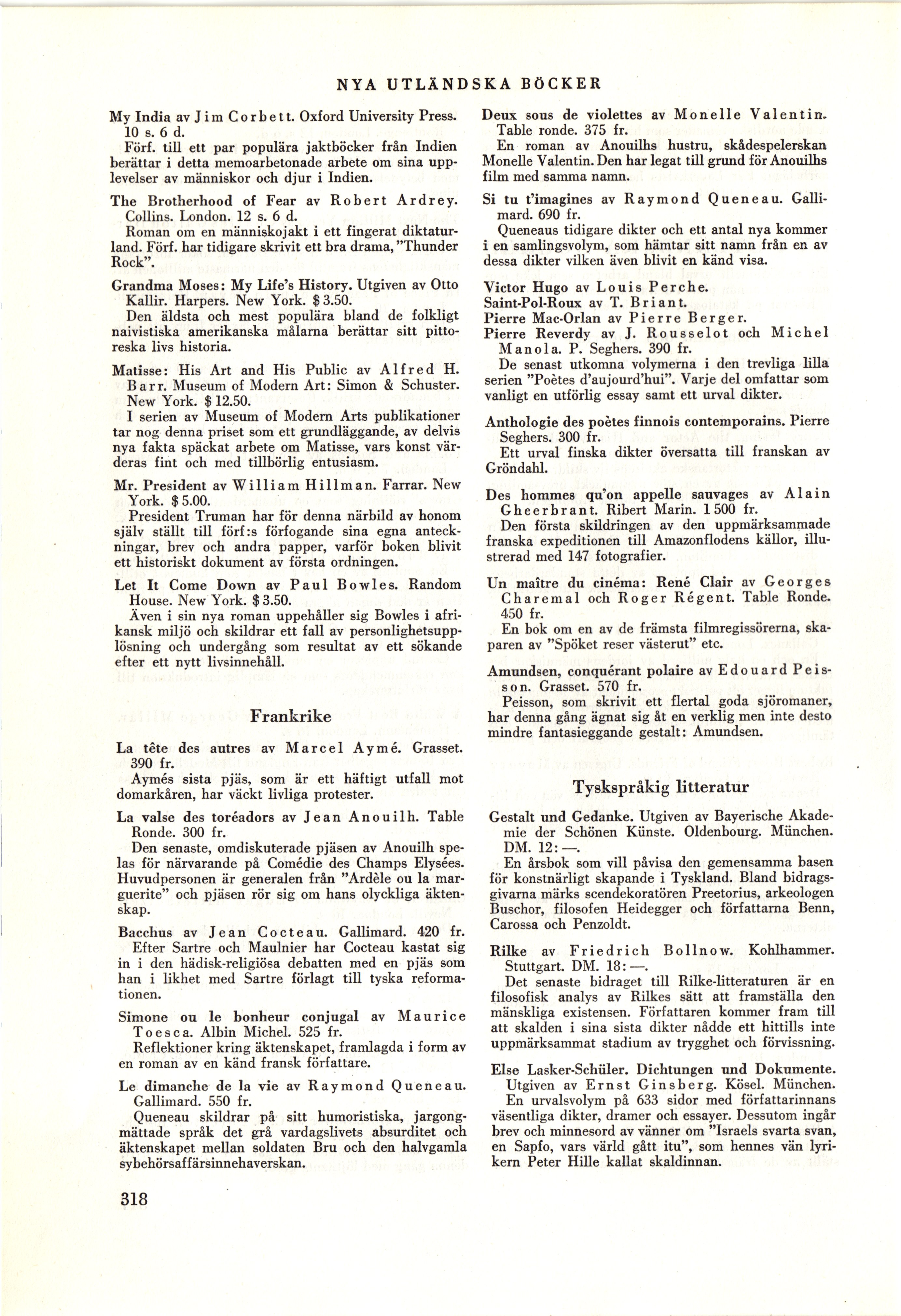 NYA UTLÄNDSKA BÖCKER

My India av Jim Corbett. Oxford University Press. 10 s. 6 d.
Förf. till ett par populära jaktböcker från Indien berättar i detta memoarbetonade arbete om sina upplevelser av människor och djur i Indien.

The Brotherhood of Fear av Robert Ardrey. Collins. London. 12 s. 6 d.
Roman om en människojakt i ett fingerat diktaturland. Förf. har tidigare skrivit ett bra drama, "Thunder Rock".

Grandma Moses: My Life's History. Utgiven av Otto Kallir. Harpers. New York. $ 3.50.
Den äldsta och mest populära bland de folkligt naivistiska amerikanska målarna berättar sitt pittoreska livs historia.

Matisse: His Art and His Public av Alfred H. Barr. Museum of Modern Art: Simon & Schuster. New York. $ 12.50.
I serien av Museum of Modern Arts publikationer tar nog denna priset som ett grundläggande, av delvis nya fakta späckat arbete om Matisse, vars konst värderas fint och med tillbörlig entusiasm.

Mr. President av William Hillman. Farrar. New York. $ 5.00.
President Truman har för denna närbild av honom själv ställt till förf:s förfogande sina egna anteckningar, brev och andra papper, varför boken blivit ett historiskt dokument av första ordningen.

Let It Come Down av Paul Bowles. Random House. New York. $ 3.50.
Även i sin nya roman uppehåller sig Bowles i afrikansk miljö och skildrar ett fall av personlighetsupplösning och undergång som resultat av ett sökande efter ett nytt livsinnehåll.

Frankrike

La tête des autres av Marcel Aymé. Grasset. 390 fr.
Aymés sista pjäs, som är ett häftigt utfall mot domarkåren, har väckt livliga protester.

La valse des toréadors av Jean Anouilh. Table Ronde. 300 fr.
Den senaste, omdiskuterade pjäsen av Anouilh spelas för närvarande på Comédie des Champs Elysées. Huvudpersonen är generalen från "Ardèle ou la marguerite" och pjäsen rör sig om hans olyckliga äktenskap.

Bacchus av Jean Cocteau. Gallimard. 420 fr.
Efter Sartre och Maulnier har Cocteau kastat sig in i den hädisk-religiösa debatten med en pjäs som han i likhet med Sartre förlagt till tyska reformationen.

Simone ou le bonheur conjugal av Maurice Toesca. Albin Michel. 525 fr.
Reflektioner kring äktenskapet, framlagda i form av en roman av en känd fransk författare.

Le dimanche de la vie av Raymond Queneau. Gallimard. 550 fr.
Queneau skildrar på sitt humoristiska, jargongmättade språk det grå vardagslivets absurditet och äktenskapet mellan soldaten Bru och den halvgamla sybehörsaffärsinnehaverskan.

318

Deux sous de violettes av Monelle Valentin. Table ronde. 375 fr.
En roman av Anouilhs hustru, skådespelerskan Monelle Valentin. Den har legat till grund för Anouilhs film med samma namn.

Si tu t'imagines av Raymond Queneau. Gallimard. 690 fr.
Queneaus tidigare dikter och ett antal nya kommer i en samlingsvolym, som hämtar sitt namn från en av dessa dikter vilken även blivit en känd visa.

Victor Hugo av Louis Perche.
Saint-Pol-Roux av T. Briant.
Pierre Mac-Orlan av Pierre Berger.
Pierre Reverdy av J. Rousselot och Michel Manola. P. Seghers. 390 fr.
De senast utkomna volymerna i den trevliga lilla serien "Poètes d'aujourd'hui". Varje del omfattar som vanligt en utförlig essay samt ett urval dikter.

Anthologie des poètes finnois contemporains. Pierre Seghers. 300 fr.
Ett urval finska dikter översatta till franskan av Gröndahl.

Des hommes qu'on appelle sauvages av Alain Gheerbrant. Ribert Marin. 1 500 fr.
Den första skildringen av den uppmärksammade franska expeditionen till Amazonflodens källor, illustrerad med 147 fotografier.

Un maître du cinéma: René Clair av Georges Charemal och Roger Régent. Table Ronde. 450 fr.
En bok om en av de främsta filmregissörerna, skaparen av "Spöket reser västerut" etc.

Amundsen, conquérant polaire av Edouard Peisson. Grasset. 570 fr.
Peisson, som skrivit ett flertal goda sjöromaner, har denna gång ägnat sig åt en verklig men inte desto mindre fantasieggande gestalt: Amundsen.

Tyskspråkig litteratur

Gestalt und Gedanke. Utgiven av Bayerische Akademie der Schönen Künste. Oldenbourg. München. DM. 12:—.
En årsbok som vill påvisa den gemensamma basen för konstnärligt skapande i Tyskland. Bland bidragsgivarna märks scendekoratören Preetorius, arkeologen Buschor, filosofen Heidegger och författarna Benn, Carossa och Penzoldt.

Rilke av Friedrich Bollnow. Kohlhammer. Stuttgart. DM. 18:—.
Det senaste bidraget till Rilke-litteraturen är en filosofisk analys av Rilkes sätt att framställa den mänskliga existensen. Författaren kommer fram till att skalden i sina sista dikter nådde ett hittills inte uppmärksammat stadium av trygghet och förvissning.

Else Lasker-Schüler. Dichtungen und Dokumente. Utgiven av Ernst Ginsberg. Kösel. München.
En urvalsvolym på 633 sidor med författarinnans väsentliga dikter, dramer och essayer. Dessutom ingår brev och minnesord av vänner om "Israels svarta svan, en Sapfo, vars värld gått itu", som hennes vän lyrikern Peter Hille kallat skaldinnan.